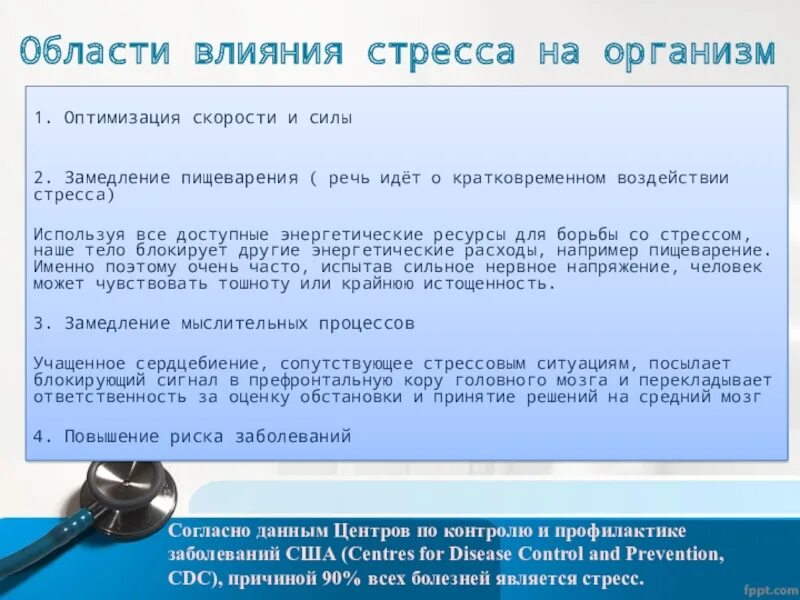 Области влияния стресса на организм

1. Оптимизация скорости и силы

2. Замедление пищеварения ( речь идёт о кратковременном воздействии стресса)

Используя все доступные энергетические ресурсы для борьбы со стрессом, наше тело блокирует другие энергетические расходы, например пищеварение. Именно поэтому очень часто, испытав сильное нервное напряжение, человек может чувствовать тошноту или крайнюю истощенность.

3. Замедление мыслительных процессов

Учащенное сердцебиение, сопутствующее стрессовым ситуациям, посылает блокирующий сигнал в префронтальную кору головного мозга и перекладывает ответственность за оценку обстановки и принятие решений на средний мозг

4. Повышение риска заболеваний

Согласно данным Центров по контролю и профилактике заболеваний США (Centres for Disease Control and Prevention, CDC), причиной 90% всех болезней является стресс.

fppt.com